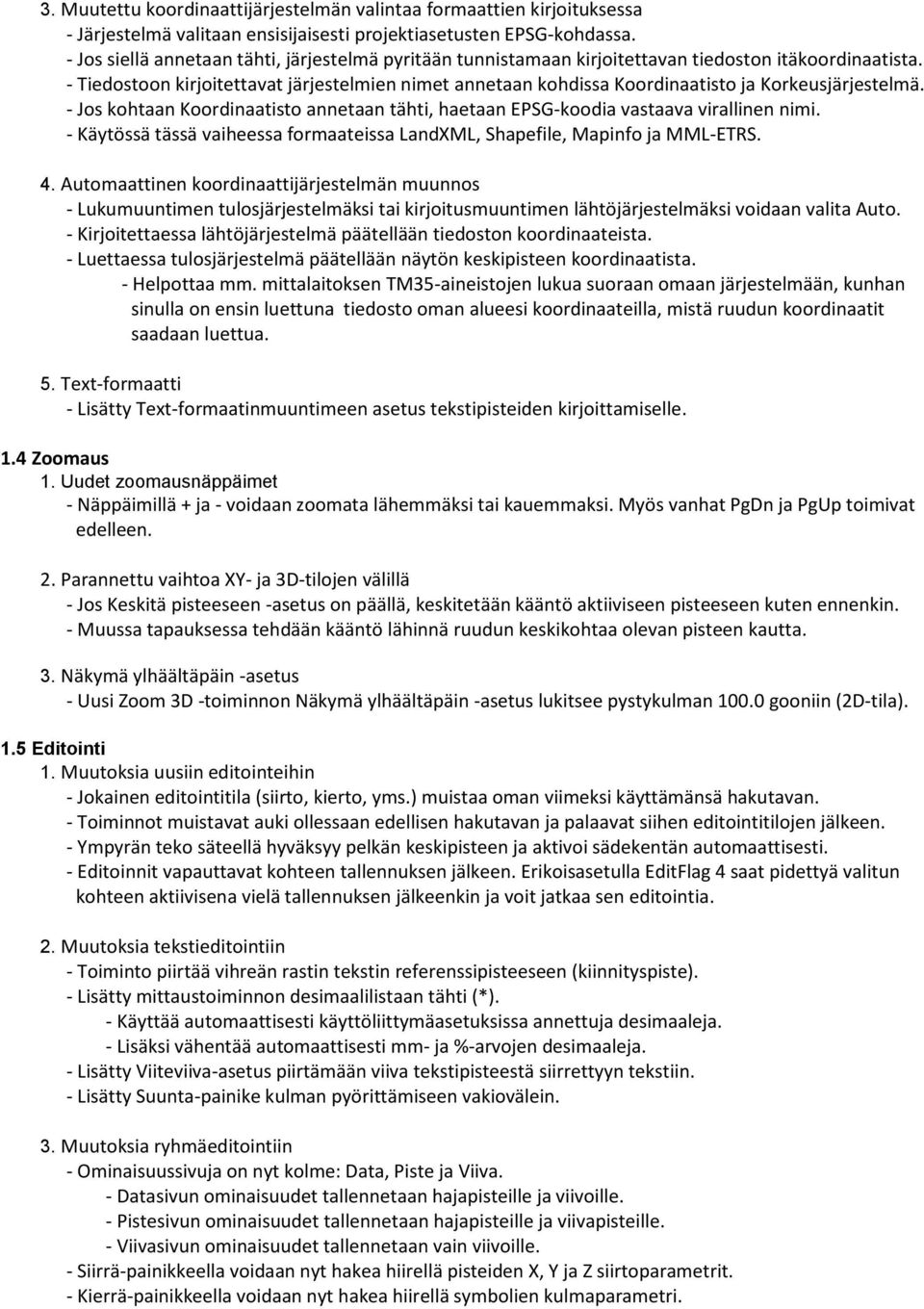 3. Muutettu koordinaattijärjestelmän valintaa formaattien kirjoituksessa
- Järjestelmä valitaan ensisijaisesti projektiasetusten EPSG-kohdassa.
- Jos siellä annetaan tähti, järjestelmä pyritään tunnistamaan kirjoitettavan tiedoston itäkoordinaatista.
- Tiedostoon kirjoitettavat järjestelmien nimet annetaan kohdissa Koordinaatisto ja Korkeusjärjestelmä.
- Jos kohtaan Koordinaatisto annetaan tähti, haetaan EPSG-koodia vastaava virallinen nimi.
- Käytössä tässä vaiheessa formaateissa LandXML, Shapefile, Mapinfo ja MML-ETRS.

4. Automaattinen koordinaattijärjestelmän muunnos
- Lukumuuntimen tulosjärjestelmäksi tai kirjoitusmuuntimen lähtöjärjestelmäksi voidaan valita Auto.
- Kirjoitettaessa lähtöjärjestelmä päätellään tiedoston koordinaateista.
- Luettaessa tulosjärjestelmä päätellään näytön keskipisteen koordinaatista.
- Helpottaa mm. mittalaitoksen TM35-aineistojen lukua suoraan omaan järjestelmään, kunhan sinulla on ensin luettuna tiedosto oman alueesi koordinaateilla, mistä ruudun koordinaatit saadaan luettua.

5. Text-formaatti
- Lisätty Text-formaatinmuuntimeen asetus tekstipisteiden kirjoittamiselle.

1.4 Zoomaus
1. Uudet zoomausnäppäimet
- Näppäimillä + ja - voidaan zoomata lähemmäksi tai kauemmaksi. Myös vanhat PgDn ja PgUp toimivat edelleen.

2. Parannettu vaihtoa XY- ja 3D-tilojen välillä
- Jos Keskitä pisteeseen -asetus on päällä, keskitetään kääntö aktiiviseen pisteeseen kuten ennenkin.
- Muussa tapauksessa tehdään kääntö lähinnä ruudun keskikohtaa olevan pisteen kautta.

3. Näkymä ylhäältäpäin -asetus
- Uusi Zoom 3D -toiminnon Näkymä ylhäältäpäin -asetus lukitsee pystykulman 100.0 gooniin (2D-tila).

1.5 Editointi
1. Muutoksia uusiin editointeihin
- Jokainen editointitila (siirto, kierto, yms.) muistaa oman viimeksi käyttämänsä hakutavan.
- Toiminnot muistavat auki ollessaan edellisen hakutavan ja palaavat siihen editointitilojen jälkeen.
- Ympyrän teko säteellä hyväksyy pelkän keskipisteen ja aktivoi sädekentän automaattisesti.
- Editoinnit vapauttavat kohteen tallennuksen jälkeen. Erikoisasetulla EditFlag 4 saat pidettyä valitun kohteen aktiivisena vielä tallennuksen jälkeenkin ja voit jatkaa sen editointia.

2. Muutoksia tekstieditointiin
- Toiminto piirtää vihreän rastin tekstin referenssipisteeseen (kiinnityspiste).
- Lisätty mittaustoiminnon desimaalilistaan tähti (*).
- Käyttää automaattisesti käyttöliittymäasetuksissa annettuja desimaaleja.
- Lisäksi vähentää automaattisesti mm- ja %-arvojen desimaaleja.
- Lisätty Viiteviiva-asetus piirtämään viiva tekstipisteestä siirrettyyn tekstiin.
- Lisätty Suunta-painike kulman pyörittämiseen vakiovälein.

3. Muutoksia ryhmäeditointiin
- Ominaisuussivuja on nyt kolme: Data, Piste ja Viiva.
- Datasivun ominaisuudet tallennetaan hajapisteille ja viivoille.
- Pistesivun ominaisuudet tallennetaan hajapisteille ja viivapisteille.
- Viivasivun ominaisuudet tallennetaan vain viivoille.
- Siirrä-painikkeella voidaan nyt hakea hiirellä pisteiden X, Y ja Z siirtoparametrit.
- Kierrä-painikkeella voidaan nyt hakea hiirellä symbolien kulmaparametri.